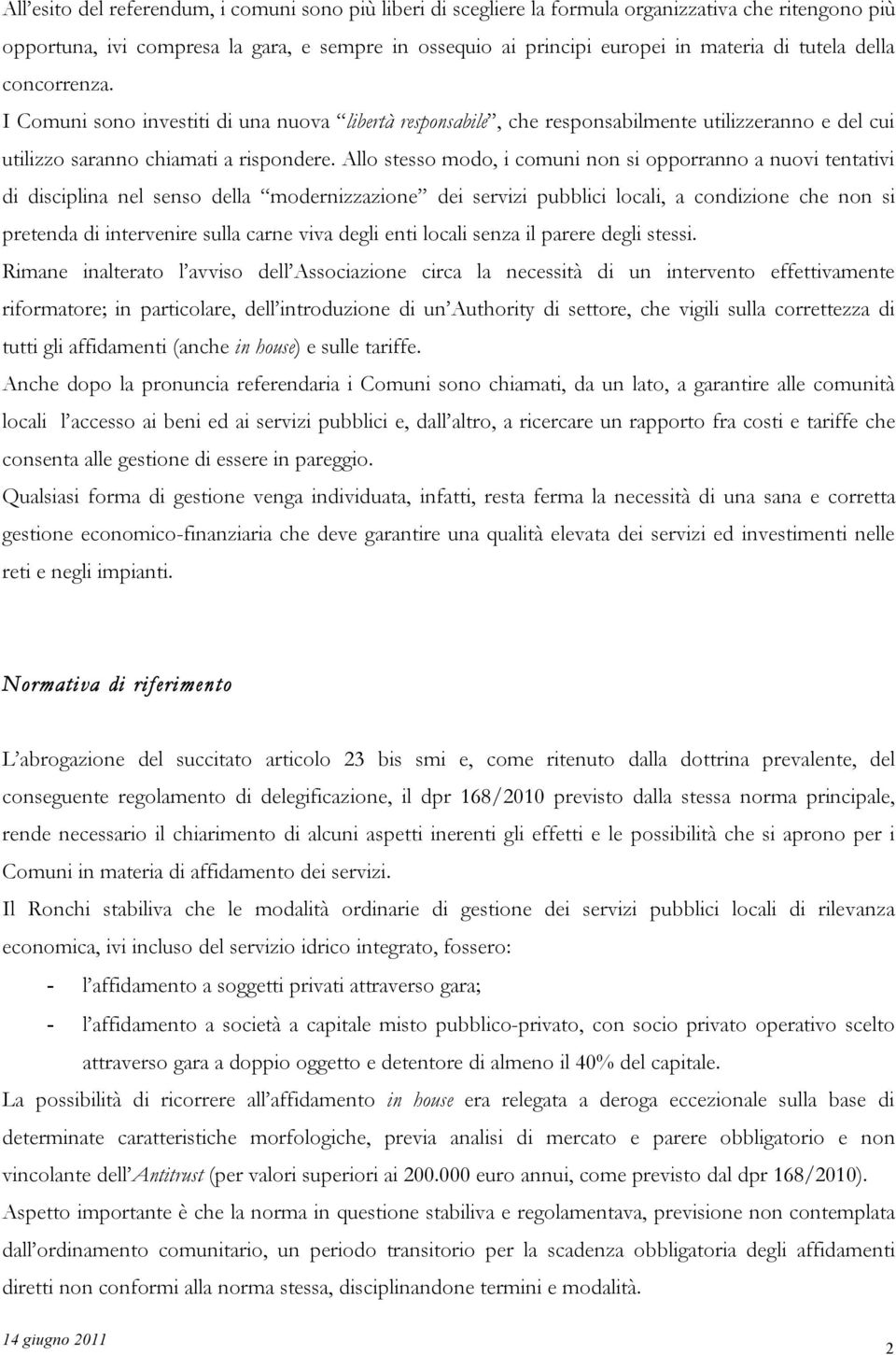 All'esito del referendum, i comuni sono più liberi di scegliere la formula organizzativa che ritengono più opportuna, ivi compresa la gara, e sempre in ossequio ai principi europei in materia di tutela della concorrenza.

I Comuni sono investiti di una nuova "libertà responsabile", che responsabilmente utilizzeranno e del cui utilizzo saranno chiamati a rispondere. Allo stesso modo, i comuni non si opporranno a nuovi tentativi di disciplina nel senso della "modernizzazione" dei servizi pubblici locali, a condizione che non si pretenda di intervenire sulla carne viva degli enti locali senza il parere degli stessi.

Rimane inalterato l'avviso dell'Associazione circa la necessità di un intervento effettivamente riformatore; in particolare, dell'introduzione di un'Authority di settore, che vigili sulla correttezza di tutti gli affidamenti (anche in house) e sulle tariffe.

Anche dopo la pronuncia referendaria i Comuni sono chiamati, da un lato, a garantire alle comunità locali l'accesso ai beni ed ai servizi pubblici e, dall'altro, a ricercare un rapporto fra costi e tariffe che consenta alle gestione di essere in pareggio.

Qualsiasi forma di gestione venga individuata, infatti, resta ferma la necessità di una sana e corretta gestione economico-finanziaria che deve garantire una qualità elevata dei servizi ed investimenti nelle reti e negli impianti.

Normativa di riferimento

L'abrogazione del succitato articolo 23 bis smi e, come ritenuto dalla dottrina prevalente, del conseguente regolamento di delegificazione, il dpr 168/2010 previsto dalla stessa norma principale, rende necessario il chiarimento di alcuni aspetti inerenti gli effetti e le possibilità che si aprono per i Comuni in materia di affidamento dei servizi.

Il Ronchi stabiliva che le modalità ordinarie di gestione dei servizi pubblici locali di rilevanza economica, ivi incluso del servizio idrico integrato, fossero:

- l'affidamento a soggetti privati attraverso gara;
- l'affidamento a società a capitale misto pubblico-privato, con socio privato operativo scelto attraverso gara a doppio oggetto e detentore di almeno il 40% del capitale.

La possibilità di ricorrere all'affidamento in house era relegata a deroga eccezionale sulla base di determinate caratteristiche morfologiche, previa analisi di mercato e parere obbligatorio e non vincolante dell'Antitrust (per valori superiori ai 200.000 euro annui, come previsto dal dpr 168/2010).

Aspetto importante è che la norma in questione stabiliva e regolamentava, previsione non contemplata dall'ordinamento comunitario, un periodo transitorio per la scadenza obbligatoria degli affidamenti diretti non conformi alla norma stessa, disciplinandone termini e modalità.

14 giugno 2011

2